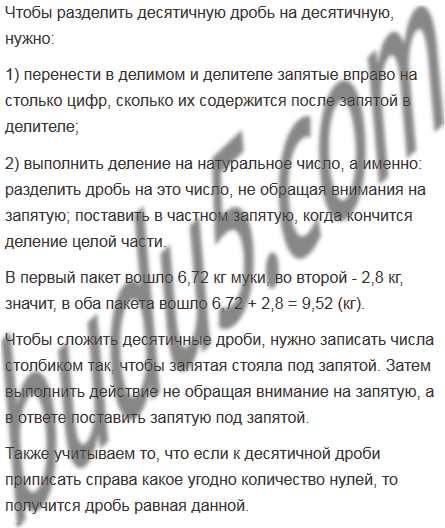 Чтобы разделить десятичную дробь на десятичную, нужно:

1) перенести в делимом и делителе запятые вправо на столько цифр, сколько их содержится после запятой в делителе;

2) выполнить деление на натуральное число, а именно: разделить дробь на это число, не обращая внимания на запятую; поставить в частном запятую, когда кончится деление целой части.

В первый пакет вошло 6,72 кг муки, во второй - 2,8 кг, значит, в оба пакета вошло 6,72 + 2,8 = 9,52 (кг).

Чтобы сложить десятичные дроби, нужно записать числа столбиком так, чтобы запятая стояла под запятой. Затем выполнить действие не обращая внимание на запятую, а в ответе поставить запятую под запятой.

Также учитываем то, что если к десятичной дроби приписать справа какое угодно количество нулей, то получится дробь равная данной.

budu5.com